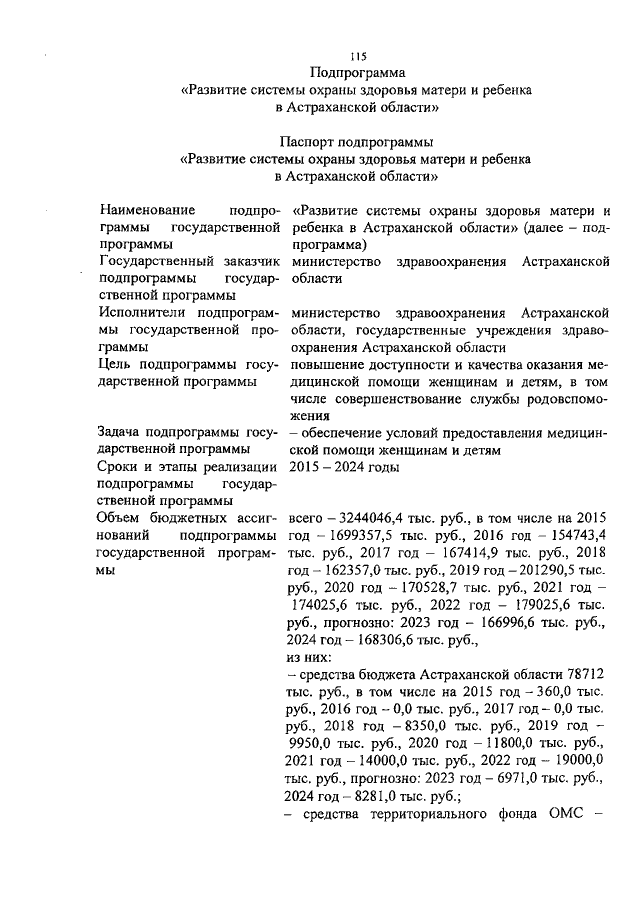 115

Подпрограмма
«Развитие системы охраны здоровья матери и ребенка
в Астраханской области»

Паспорт подпрограммы
«Развитие системы охраны здоровья матери и ребенка
в Астраханской области»

| | |
|---|---|
| Наименование подпрограммы государственной программы | «Развитие системы охраны здоровья матери и ребенка в Астраханской области» (далее – подпрограмма) |
| Государственный заказчик подпрограммы государственной программы | министерство здравоохранения Астраханской области |
| Исполнители подпрограммы государственной программы | министерство здравоохранения Астраханской области, государственные учреждения здравоохранения Астраханской области |
| Цель подпрограммы государственной программы | повышение доступности и качества оказания медицинской помощи женщинам и детям, в том числе совершенствование службы родовспоможения |
| Задача подпрограммы государственной программы | – обеспечение условий предоставления медицинской помощи женщинам и детям |
| Сроки и этапы реализации подпрограммы государственной программы | 2015 – 2024 годы |
| Объем бюджетных ассигнований подпрограммы государственной программы | всего – 3244046,4 тыс. руб., в том числе на 2015 год – 1699357,5 тыс. руб., 2016 год – 154743,4 тыс. руб., 2017 год – 167414,9 тыс. руб., 2018 год – 162357,0 тыс. руб., 2019 год – 201290,5 тыс. руб., 2020 год – 170528,7 тыс. руб., 2021 год – 174025,6 тыс. руб., 2022 год – 179025,6 тыс. руб., прогнозно: 2023 год – 166996,6 тыс. руб., 2024 год – 168306,6 тыс. руб., из них: – средства бюджета Астраханской области 78712 тыс. руб., в том числе на 2015 год – 360,0 тыс. руб., 2016 год – 0,0 тыс. руб., 2017 год – 0,0 тыс. руб., 2018 год – 8350,0 тыс. руб., 2019 год – 9950,0 тыс. руб., 2020 год – 11800,0 тыс. руб., 2021 год – 14000,0 тыс. руб., 2022 год – 19000,0 тыс. руб., прогнозно: 2023 год – 6971,0 тыс. руб., 2024 год – 8281,0 тыс. руб.; – средства территориального фонда ОМС – |